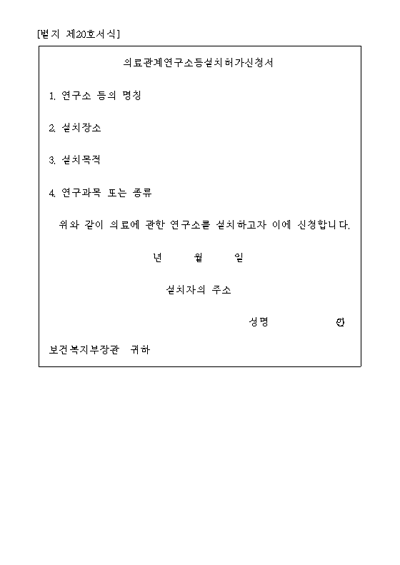 [별지 제20호서식]

의료관계연구소등설치허가신청서

1. 연구소 등의 명칭

2. 설치장소

3. 설치목적

4. 연구과목 또는 종류

위와 같이 의료에 관한 연구소를 설치하고자 이에 신청합니다.

년 월 일

설치자의 주소

성명 ㊞

보건복지부장관 귀하